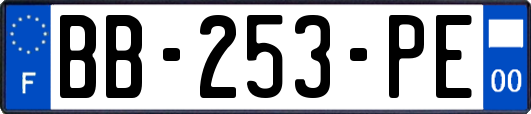 F
BB-253-PE
00